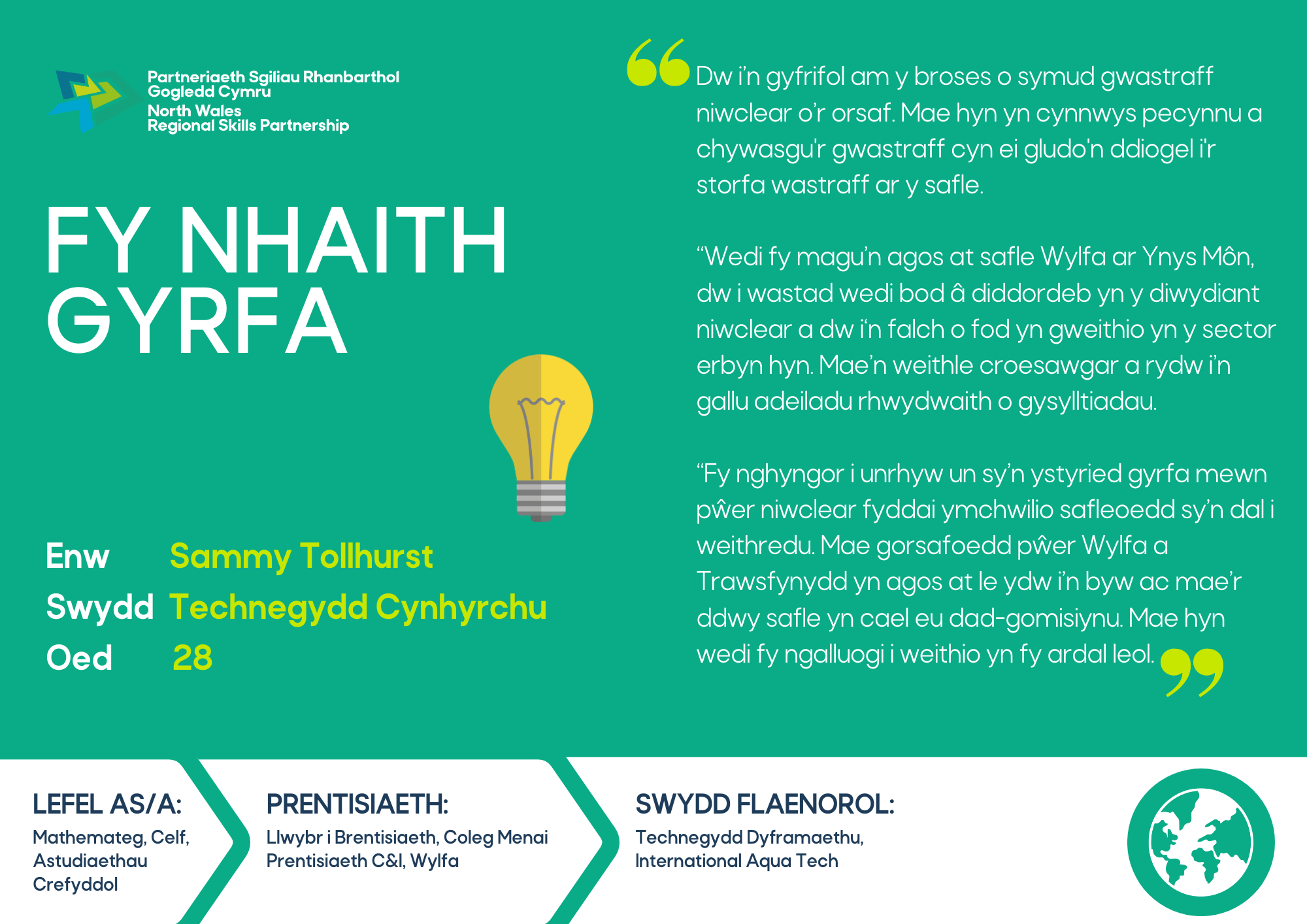 Partneriaeth Sgiliau Rhanbarthol Gogledd Cymru
North Wales Regional Skills Partnership

FY NHAITH GYRFA

Enw Sammy Tollhurst
Swydd Technegydd Cynhyrchu
Oed 28

Dw i'n gyfrifol am y broses o symud gwastraff niwclear o'r orsaf. Mae hyn yn cynnwys pecynnu a chywasgu'r gwastraff cyn ei gludo'n ddiogel i'r storfa wastraff ar y safle.

"Wedi fy magu'n agos at safle Wylfa ar Ynys Môn, dw i wastad wedi bod â diddordeb yn y diwydiant niwclear a dw i'n falch o fod yn gweithio yn y sector erbyn hyn. Mae'n weithle croesawgar a rydw i'n gallu adeiladu rhwydwaith o gysylltiadau.

"Fy nghyngor i unrhyw un sy'n ystyried gyrfa mewn pŵer niwclear fyddai ymchwilio safleoedd sy'n dal i weithredu. Mae gorsafoedd pŵer Wylfa a Trawsfynydd yn agos at le ydw i'n byw ac mae'r ddwy safle yn cael eu dad-gomisiynu. Mae hyn wedi fy ngalluogi i weithio yn fy ardal leol.

LEFEL AS/A:
Mathemateg, Celf, Astudiaethau Crefyddol

PRENTISIAETH:
Llwybr i Brentisiaeth, Coleg Menai
Prentisiaeth C&I, Wylfa

SWYDD FLAENOROL:
Technegydd Dyframaethu, International Aqua Tech